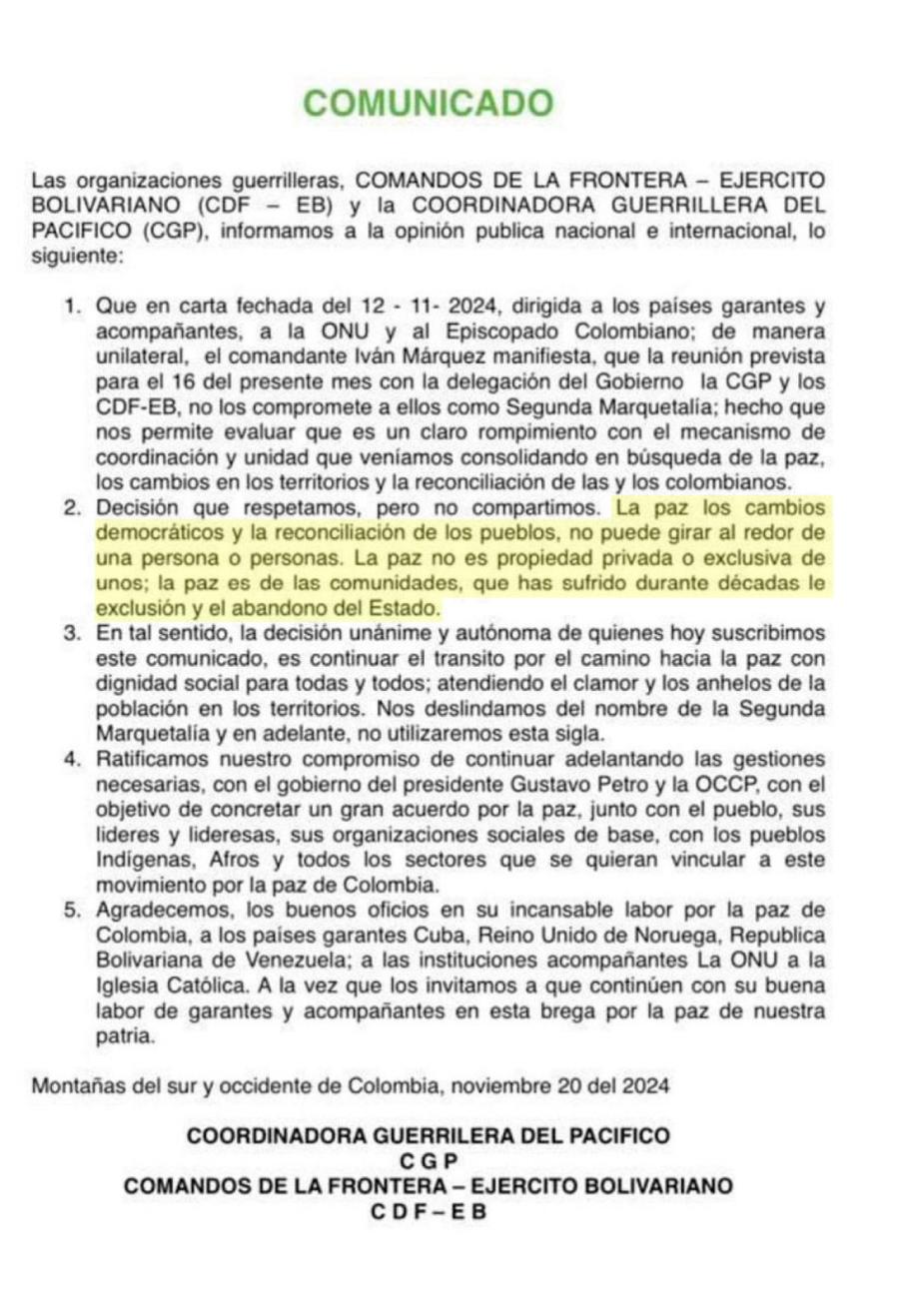 COMUNICADO

Las organizaciones guerrilleras, COMANDOS DE LA FRONTERA – EJERCITO BOLIVARIANO (CDF – EB) y la COORDINADORA GUERRILLERA DEL PACIFICO (CGP), informamos a la opinión publica nacional e internacional, lo siguiente:

1. Que en carta fechada del 12 - 11- 2024, dirigida a los países garantes y acompañantes, a la ONU y al Episcopado Colombiano; de manera unilateral, el comandante Iván Márquez manifiesta, que la reunión prevista para el 16 del presente mes con la delegación del Gobierno la CGP y los CDF-EB, no los compromete a ellos como Segunda Marquetalía; hecho que nos permite evaluar que es un claro rompimiento con el mecanismo de coordinación y unidad que veníamos consolidando en búsqueda de la paz, los cambios en los territorios y la reconciliación de las y los colombianos.
2. Decisión que respetamos, pero no compartimos. La paz los cambios democráticos y la reconciliación de los pueblos, no puede girar al redor de una persona o personas. La paz no es propiedad privada o exclusiva de unos; la paz es de las comunidades, que has sufrido durante décadas le exclusión y el abandono del Estado.
3. En tal sentido, la decisión unánime y autónoma de quienes hoy suscribimos este comunicado, es continuar el transito por el camino hacia la paz con dignidad social para todas y todos; atendiendo el clamor y los anhelos de la población en los territorios. Nos deslindamos del nombre de la Segunda Marquetalía y en adelante, no utilizaremos esta sigla.
4. Ratificamos nuestro compromiso de continuar adelantando las gestiones necesarias, con el gobierno del presidente Gustavo Petro y la OCCP, con el objetivo de concretar un gran acuerdo por la paz, junto con el pueblo, sus lideres y lideresas, sus organizaciones sociales de base, con los pueblos Indígenas, Afros y todos los sectores que se quieran vincular a este movimiento por la paz de Colombia.
5. Agradecemos, los buenos oficios en su incansable labor por la paz de Colombia, a los países garantes Cuba, Reino Unido de Noruega, Republica Bolivariana de Venezuela; a las instituciones acompañantes La ONU a la Iglesia Católica. A la vez que los invitamos a que continúen con su buena labor de garantes y acompañantes en esta brega por la paz de nuestra patria.

Montañas del sur y occidente de Colombia, noviembre 20 del 2024

COORDINADORA GUERRILERA DEL PACIFICO
C G P
COMANDOS DE LA FRONTERA – EJERCITO BOLIVARIANO
C D F – E B